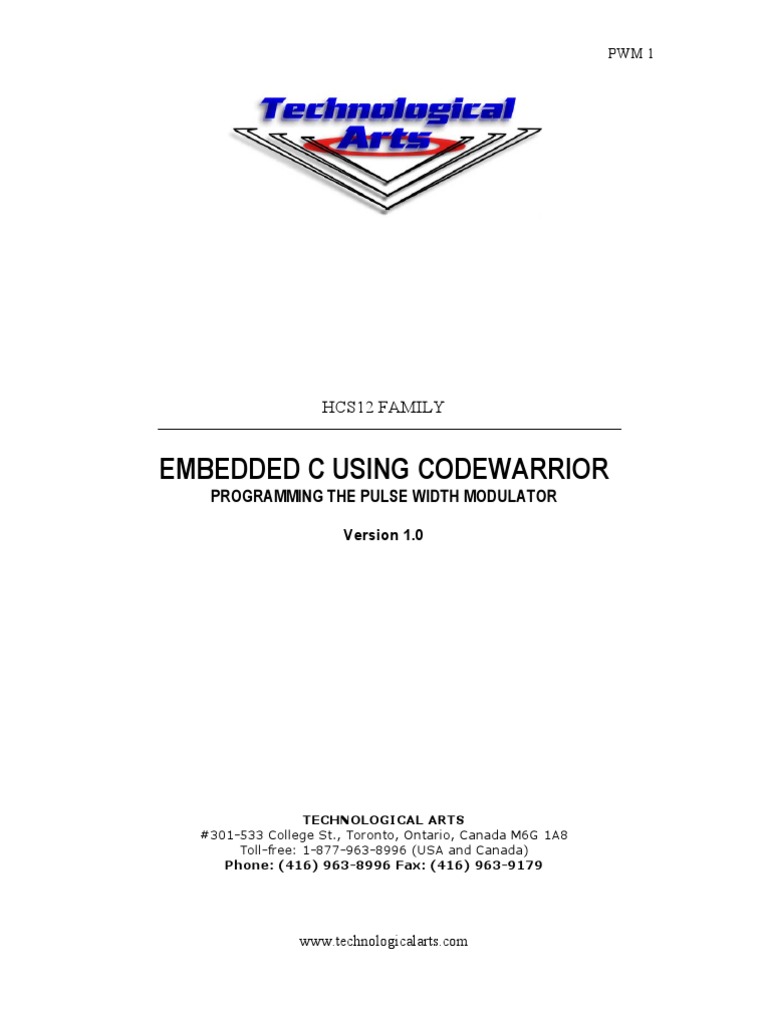 PWM 1

Technological Arts

HCS12 FAMILY

EMBEDDED C USING CODEWARRIOR

PROGRAMMING THE PULSE WIDTH MODULATOR

Version 1.0

TECHNOLOGICAL ARTS
#301-533 College St., Toronto, Ontario, Canada M6G 1A8
Toll-free: 1-877-963-8996 (USA and Canada)
Phone: (416) 963-8996 Fax: (416) 963-9179

www.technologicalarts.com